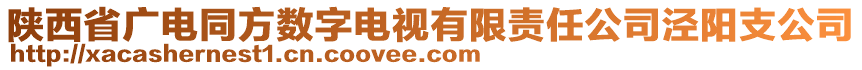 陕西省广电同方数字电视有限责任公司泾阳支公司
http://xacashernest1.cn.coovee.com